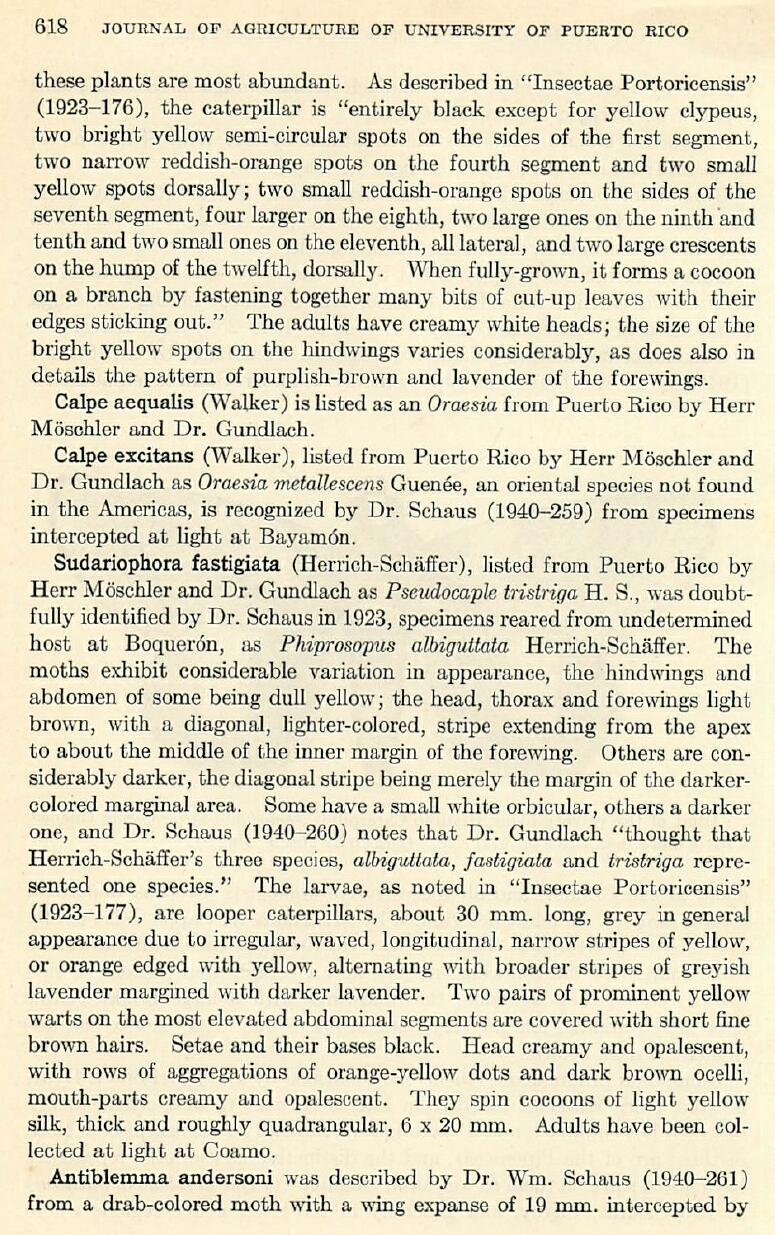 618 JOURNAL OF AGRICULTURE OF UNIVERSITY OF PUERTO RICO

these plants are most abundant. As described in "Insectae Portoricensis" (1923–176), the caterpillar is "entirely black except for yellow clypeus, two bright yellow semi-circular spots on the sides of the first segment, two narrow reddish-orange spots on the fourth segment and two small yellow spots dorsally; two small reddish-orange spots on the sides of the seventh segment, four larger on the eighth, two large ones on the ninth and tenth and two small ones on the eleventh, all lateral, and two large crescents on the hump of the twelfth, dorsally. When fully-grown, it forms a cocoon on a branch by fastening together many bits of cut-up leaves with their edges sticking out." The adults have creamy white heads; the size of the bright yellow spots on the hindwings varies considerably, as does also in details the pattern of purplish-brown and lavender of the forewings.

Calpe aequalis (Walker) is listed as an Oraesia from Puerto Rico by Herr Möschler and Dr. Gundlach.

Calpe excitans (Walker), listed from Puerto Rico by Herr Möschler and Dr. Gundlach as Oraesia metallescens Guenée, an oriental species not found in the Americas, is recognized by Dr. Schaus (1940–259) from specimens intercepted at light at Bayamón.

Sudariophora fastigiata (Herrich-Schäffer), listed from Puerto Rico by Herr Möschler and Dr. Gundlach as Pseudocaple tristriga H. S., was doubtfully identified by Dr. Schaus in 1923, specimens reared from undetermined host at Boquerón, as Phiprosopus albiguttata Herrich-Schäffer. The moths exhibit considerable variation in appearance, the hindwings and abdomen of some being dull yellow; the head, thorax and forewings light brown, with a diagonal, lighter-colored, stripe extending from the apex to about the middle of the inner margin of the forewing. Others are considerably darker, the diagonal stripe being merely the margin of the darker-colored marginal area. Some have a small white orbicular, others a darker one, and Dr. Schaus (1940–260) notes that Dr. Gundlach "thought that Herrich-Schäffer's three species, albiguttata, fastigiata and tristriga represented one species." The larvae, as noted in "Insectae Portoricensis" (1923–177), are looper caterpillars, about 30 mm. long, grey in general appearance due to irregular, waved, longitudinal, narrow stripes of yellow, or orange edged with yellow, alternating with broader stripes of greyish lavender margined with darker lavender. Two pairs of prominent yellow warts on the most elevated abdominal segments are covered with short fine brown hairs. Setae and their bases black. Head creamy and opalescent, with rows of aggregations of orange-yellow dots and dark brown ocelli, mouth-parts creamy and opalescent. They spin cocoons of light yellow silk, thick and roughly quadrangular, 6 x 20 mm. Adults have been collected at light at Coamo.

Antiblemma andersoni was described by Dr. Wm. Schaus (1940–261) from a drab-colored moth with a wing expanse of 19 mm. intercepted by